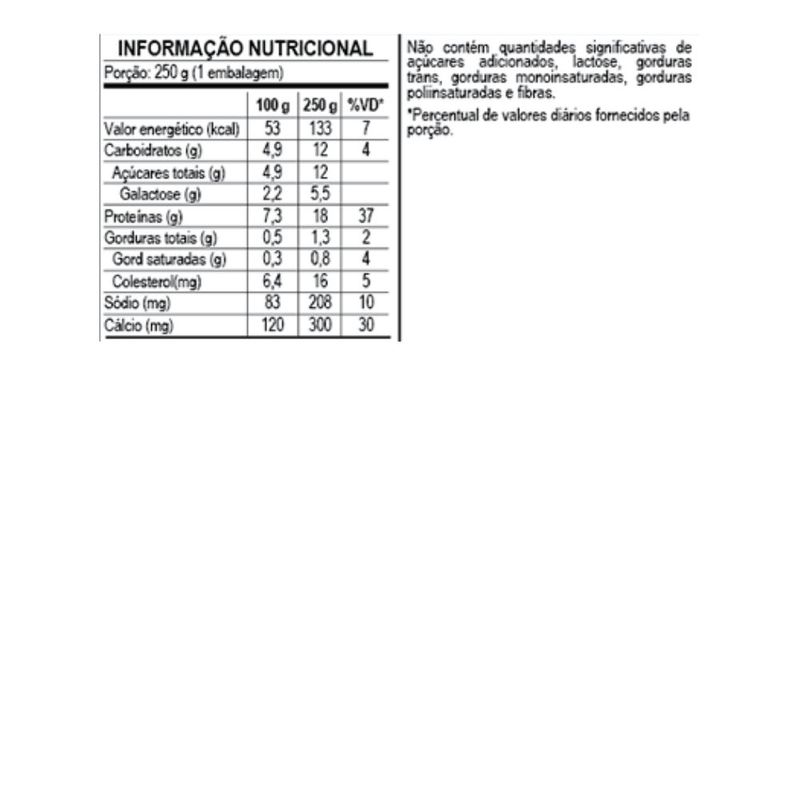 INFORMAÇÃO NUTRICIONAL

Porção: 250 g (1 embalagem)

|  | 100 g | 250 g | %VD* |
|---|---|---|---|
| Valor energético (kcal) | 53 | 133 | 7 |
| Carboidratos (g) | 4,9 | 12 | 4 |
| Açúcares totais (g) | 4,9 | 12 |  |
| Galactose (g) | 2,2 | 5,5 |  |
| Proteínas (g) | 7,3 | 18 | 37 |
| Gorduras totais (g) | 0,5 | 1,3 | 2 |
| Gord saturadas (g) | 0,3 | 0,8 | 4 |
| Colesterol(mg) | 6,4 | 16 | 5 |
| Sódio (mg) | 83 | 208 | 10 |
| Cálcio (mg) | 120 | 300 | 30 |

Não contém quantidades significativas de açúcares adicionados, lactose, gorduras trans, gorduras monoinsaturadas, gorduras poliinsaturadas e fibras.

*Percentual de valores diários fornecidos pela porção.